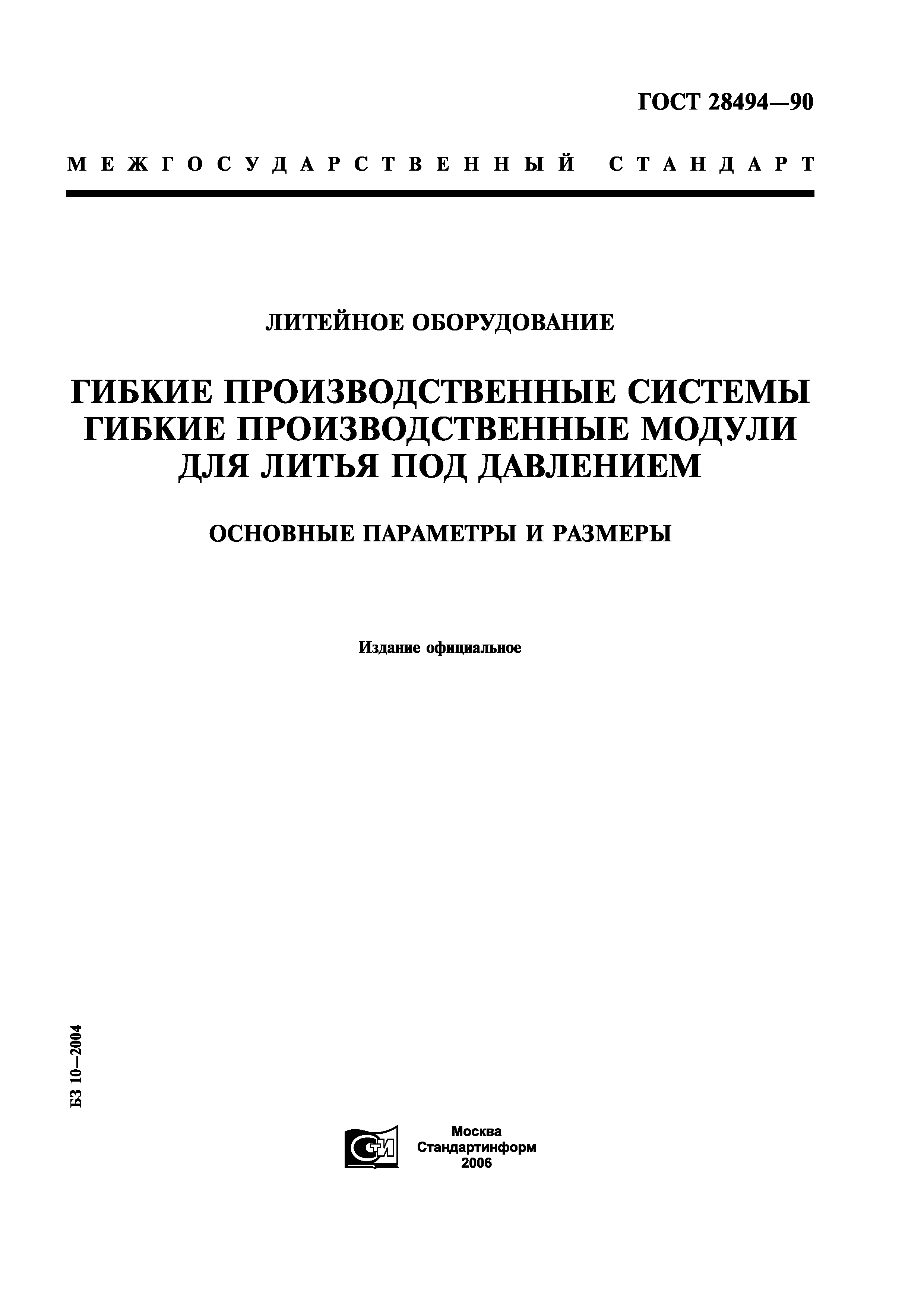 ГОСТ 28494—90

МЕЖГОСУДАРСТВЕННЫЙ СТАНДАРТ

ЛИТЕЙНОЕ ОБОРУДОВАНИЕ

ГИБКИЕ ПРОИЗВОДСТВЕННЫЕ СИСТЕМЫ
ГИБКИЕ ПРОИЗВОДСТВЕННЫЕ МОДУЛИ
ДЛЯ ЛИТЬЯ ПОД ДАВЛЕНИЕМ

ОСНОВНЫЕ ПАРАМЕТРЫ И РАЗМЕРЫ

Издание официальное

БЗ 10—2004

СТИ

Москва
Стандартинформ
2006